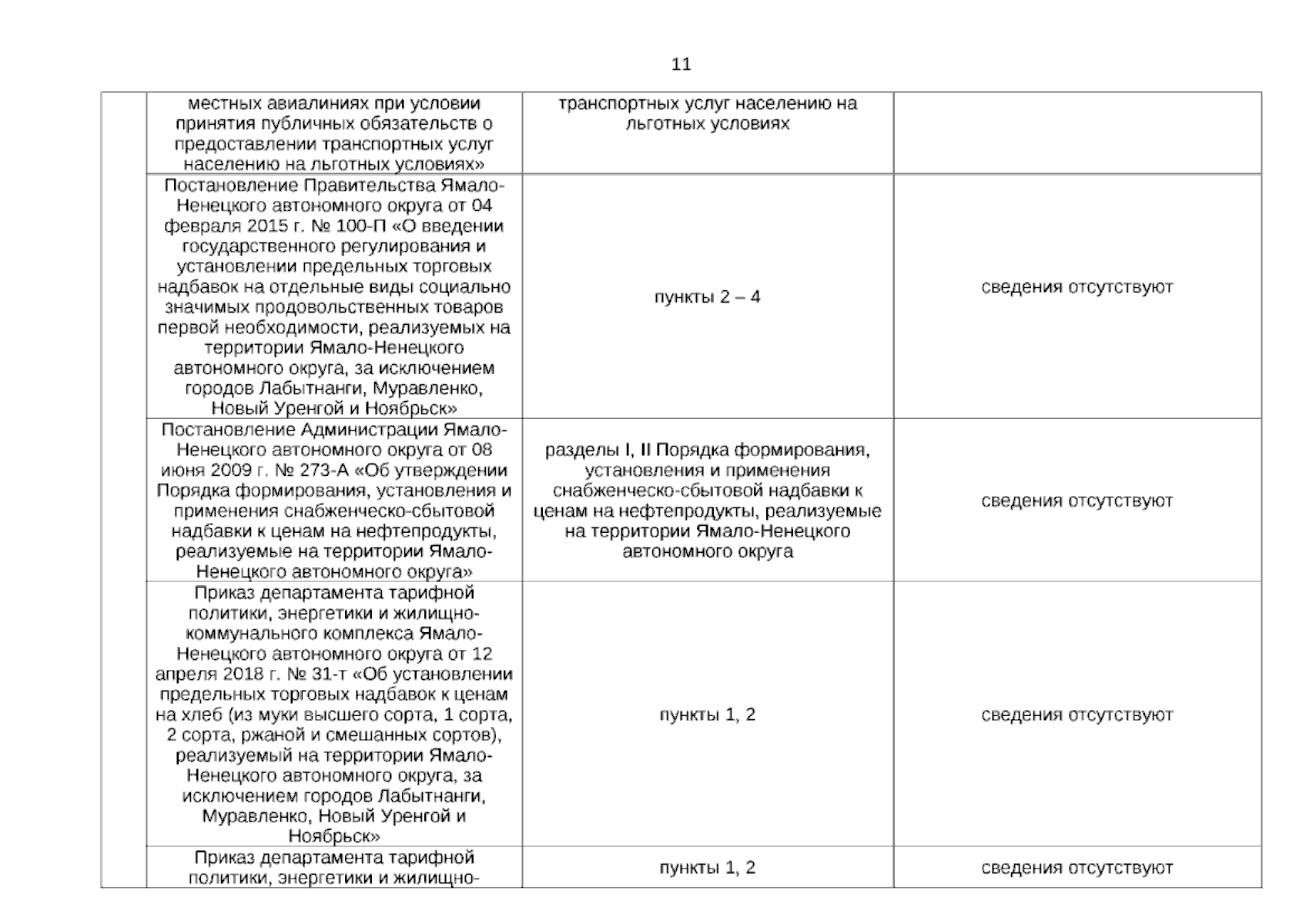 11

|  | местных авиалиниях при условии принятия публичных обязательств о предоставлении транспортных услуг населению на льготных условиях» | транспортных услуг населению на льготных условиях |  |
|---|---|---|---|
|  | Постановление Правительства Ямало-Ненецкого автономного округа от 04 февраля 2015 г. № 100-П «О введении государственного регулирования и установлении предельных торговых надбавок на отдельные виды социально значимых продовольственных товаров первой необходимости, реализуемых на территории Ямало-Ненецкого автономного округа, за исключением городов Лабытнанги, Муравленко, Новый Уренгой и Ноябрьск» | пункты 2 – 4 | сведения отсутствуют |
|  | Постановление Администрации Ямало-Ненецкого автономного округа от 08 июня 2009 г. № 273-А «Об утверждении Порядка формирования, установления и применения снабженческо-сбытовой надбавки к ценам на нефтепродукты, реализуемые на территории Ямало-Ненецкого автономного округа» | разделы I, II Порядка формирования, установления и применения снабженческо-сбытовой надбавки к ценам на нефтепродукты, реализуемые на территории Ямало-Ненецкого автономного округа | сведения отсутствуют |
|  | Приказ департамента тарифной политики, энергетики и жилищно-коммунального комплекса Ямало-Ненецкого автономного округа от 12 апреля 2018 г. № 31-т «Об установлении предельных торговых надбавок к ценам на хлеб (из муки высшего сорта, 1 сорта, 2 сорта, ржаной и смешанных сортов), реализуемый на территории Ямало-Ненецкого автономного округа, за исключением городов Лабытнанги, Муравленко, Новый Уренгой и Ноябрьск» | пункты 1, 2 | сведения отсутствуют |
|  | Приказ департамента тарифной политики, энергетики и жилищно- | пункты 1, 2 | сведения отсутствуют |